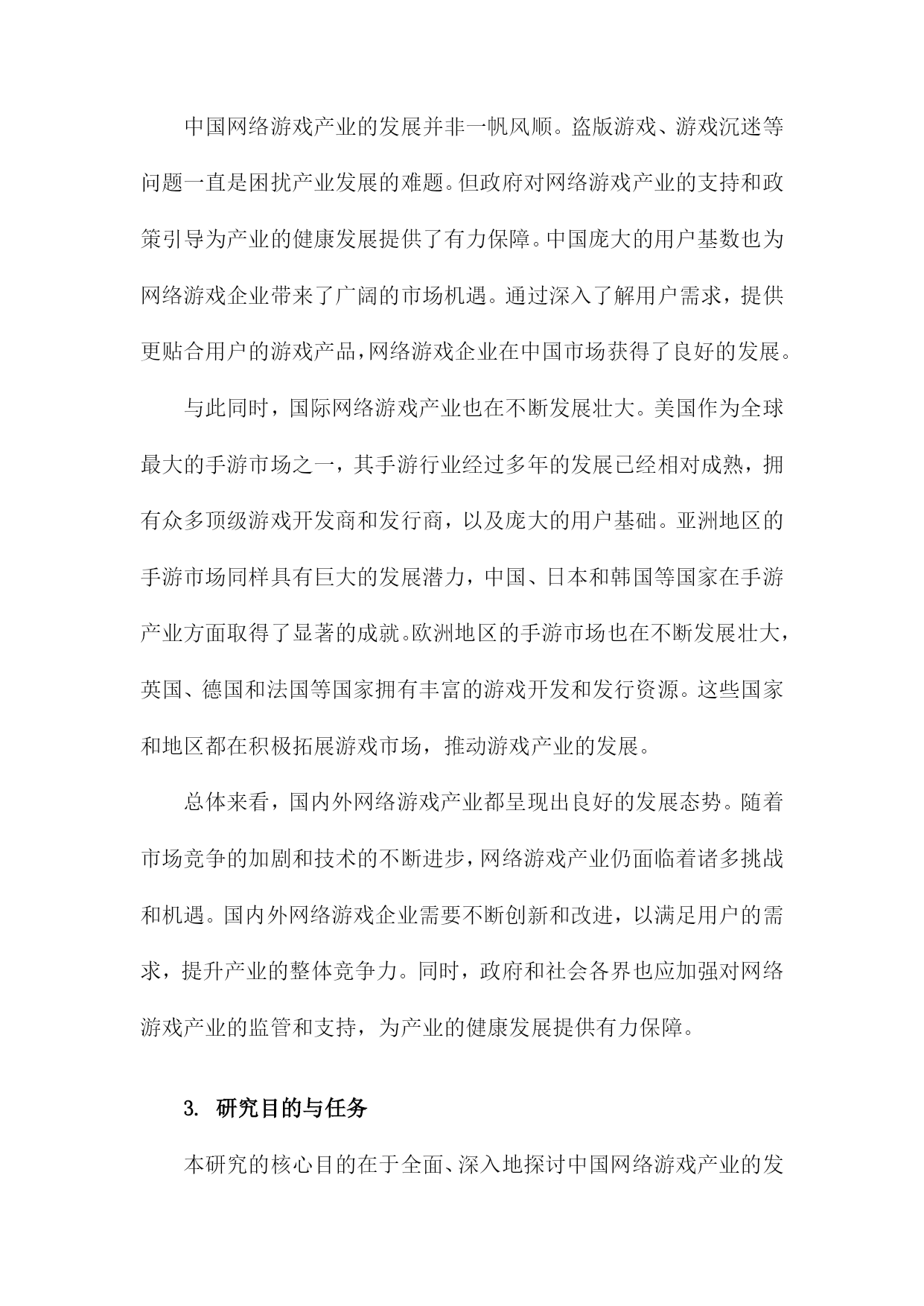 中国网络游戏产业的发展并非一帆风顺。盗版游戏、游戏沉迷等问题一直是困扰产业发展的难题。但政府对网络游戏产业的支持和政策引导为产业的健康发展提供了有力保障。中国庞大的用户基数也为网络游戏企业带来了广阔的市场机遇。通过深入了解用户需求，提供更贴合用户的游戏产品，网络游戏企业在中国市场获得了良好的发展。

与此同时，国际网络游戏产业也在不断发展壮大。美国作为全球最大的手游市场之一，其手游行业经过多年的发展已经相对成熟，拥有众多顶级游戏开发商和发行商，以及庞大的用户基础。亚洲地区的手游市场同样具有巨大的发展潜力，中国、日本和韩国等国家在手游产业方面取得了显著的成就。欧洲地区的手游市场也在不断发展壮大，英国、德国和法国等国家拥有丰富的游戏开发和发行资源。这些国家和地区都在积极拓展游戏市场，推动游戏产业的发展。

总体来看，国内外网络游戏产业都呈现出良好的发展态势。随着市场竞争的加剧和技术的不断进步，网络游戏产业仍面临着诸多挑战和机遇。国内外网络游戏企业需要不断创新和改进，以满足用户的需求，提升产业的整体竞争力。同时，政府和社会各界也应加强对网络游戏产业的监管和支持，为产业的健康发展提供有力保障。

3. 研究目的与任务

本研究的核心目的在于全面、深入地探讨中国网络游戏产业的发